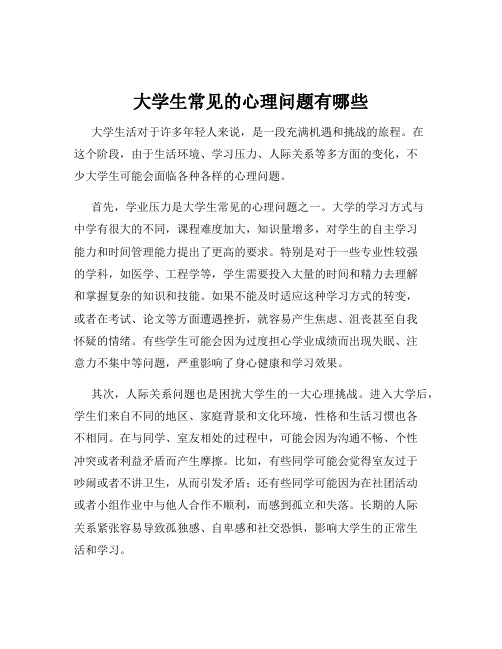 大学生常见的心理问题有哪些

大学生活对于许多年轻人来说，是一段充满机遇和挑战的旅程。在这个阶段，由于生活环境、学习压力、人际关系等多方面的变化，不少大学生可能会面临各种各样的心理问题。

首先，学业压力是大学生常见的心理问题之一。大学的学习方式与中学有很大的不同，课程难度加大，知识量增多，对学生的自主学习能力和时间管理能力提出了更高的要求。特别是对于一些专业性较强的学科，如医学、工程学等，学生需要投入大量的时间和精力去理解和掌握复杂的知识和技能。如果不能及时适应这种学习方式的转变，或者在考试、论文等方面遭遇挫折，就容易产生焦虑、沮丧甚至自我怀疑的情绪。有些学生可能会因为过度担心学业成绩而出现失眠、注意力不集中等问题，严重影响了身心健康和学习效果。

其次，人际关系问题也是困扰大学生的一大心理挑战。进入大学后，学生们来自不同的地区、家庭背景和文化环境，性格和生活习惯也各不相同。在与同学、室友相处的过程中，可能会因为沟通不畅、个性冲突或者利益矛盾而产生摩擦。比如，有些同学可能会觉得室友过于吵闹或者不讲卫生，从而引发矛盾；还有些同学可能因为在社团活动或者小组作业中与他人合作不顺利，而感到孤立和失落。长期的人际关系紧张容易导致孤独感、自卑感和社交恐惧，影响大学生的正常生活和学习。